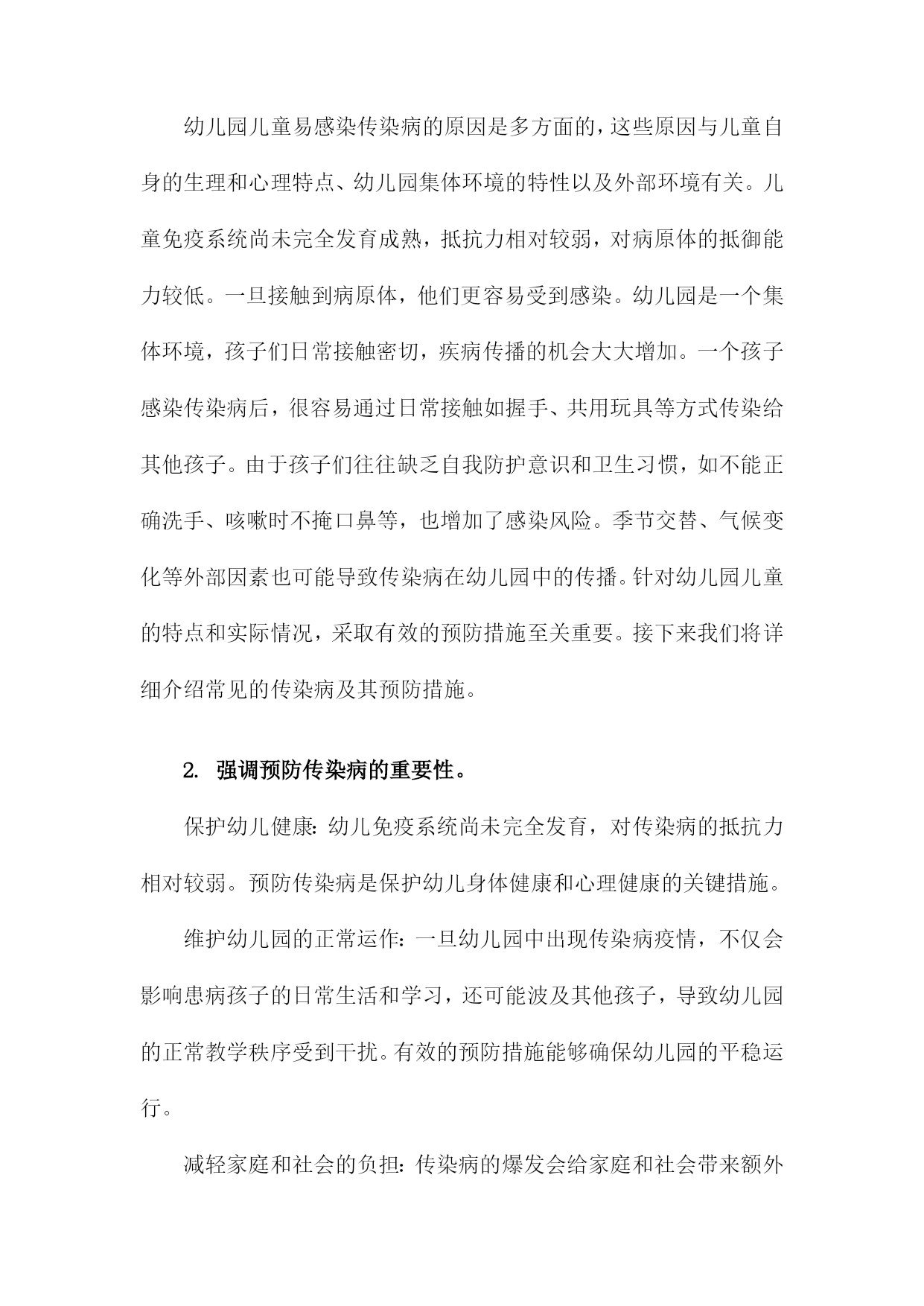 幼儿园儿童易感染传染病的原因是多方面的，这些原因与儿童自身的生理和心理特点、幼儿园集体环境的特性以及外部环境有关。儿童免疫系统尚未完全发育成熟，抵抗力相对较弱，对病原体的抵御能力较低。一旦接触到病原体，他们更容易受到感染。幼儿园是一个集体环境，孩子们日常接触密切，疾病传播的机会大大增加。一个孩子感染传染病后，很容易通过日常接触如握手、共用玩具等方式传染给其他孩子。由于孩子们往往缺乏自我防护意识和卫生习惯，如不能正确洗手、咳嗽时不掩口鼻等，也增加了感染风险。季节交替、气候变化等外部因素也可能导致传染病在幼儿园中的传播。针对幼儿园儿童的特点和实际情况，采取有效的预防措施至关重要。接下来我们将详细介绍常见的传染病及其预防措施。

2. 强调预防传染病的重要性。

保护幼儿健康：幼儿免疫系统尚未完全发育，对传染病的抵抗力相对较弱。预防传染病是保护幼儿身体健康和心理健康的关键措施。

维护幼儿园的正常运作：一旦幼儿园中出现传染病疫情，不仅会影响患病孩子的日常生活和学习，还可能波及其他孩子，导致幼儿园的正常教学秩序受到干扰。有效的预防措施能够确保幼儿园的平稳运行。

减轻家庭和社会的负担：传染病的爆发会给家庭和社会带来额外